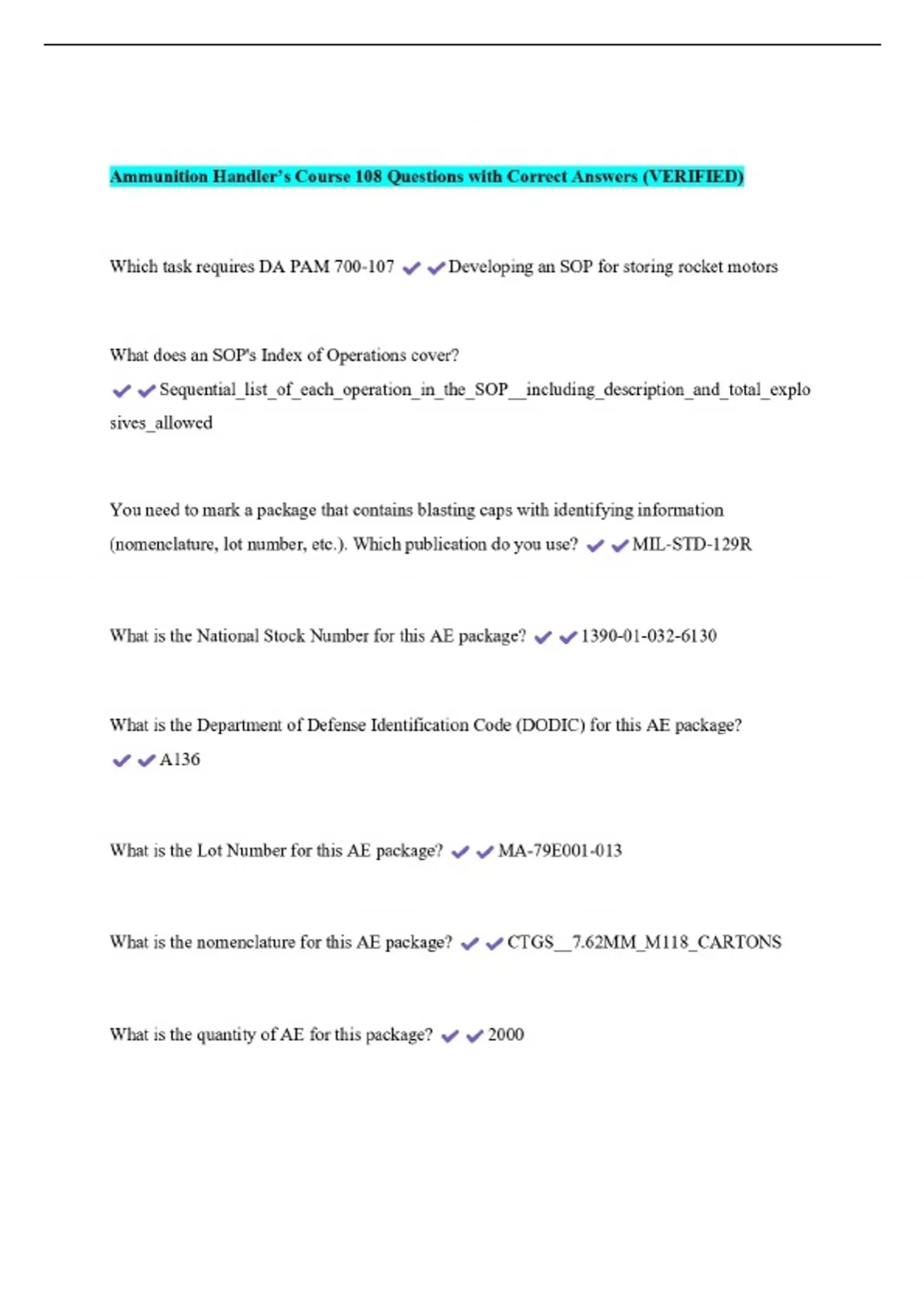 Ammunition Handler's Course 108 Questions with Correct Answers (VERIFIED)

Which task requires DA PAM 700-107 ✔✔Developing an SOP for storing rocket motors

What does an SOP's Index of Operations cover? ✔✔Sequential_list_of_each_operation_in_the_SOP__including_description_and_total_explosives_allowed

You need to mark a package that contains blasting caps with identifying information (nomenclature, lot number, etc.). Which publication do you use? ✔✔MIL-STD-129R

What is the National Stock Number for this AE package? ✔✔1390-01-032-6130

What is the Department of Defense Identification Code (DODIC) for this AE package? ✔✔A136

What is the Lot Number for this AE package? ✔✔MA-79E001-013

What is the nomenclature for this AE package? ✔✔CTGS__7.62MM_M118_CARTONS

What is the quantity of AE for this package? ✔✔2000